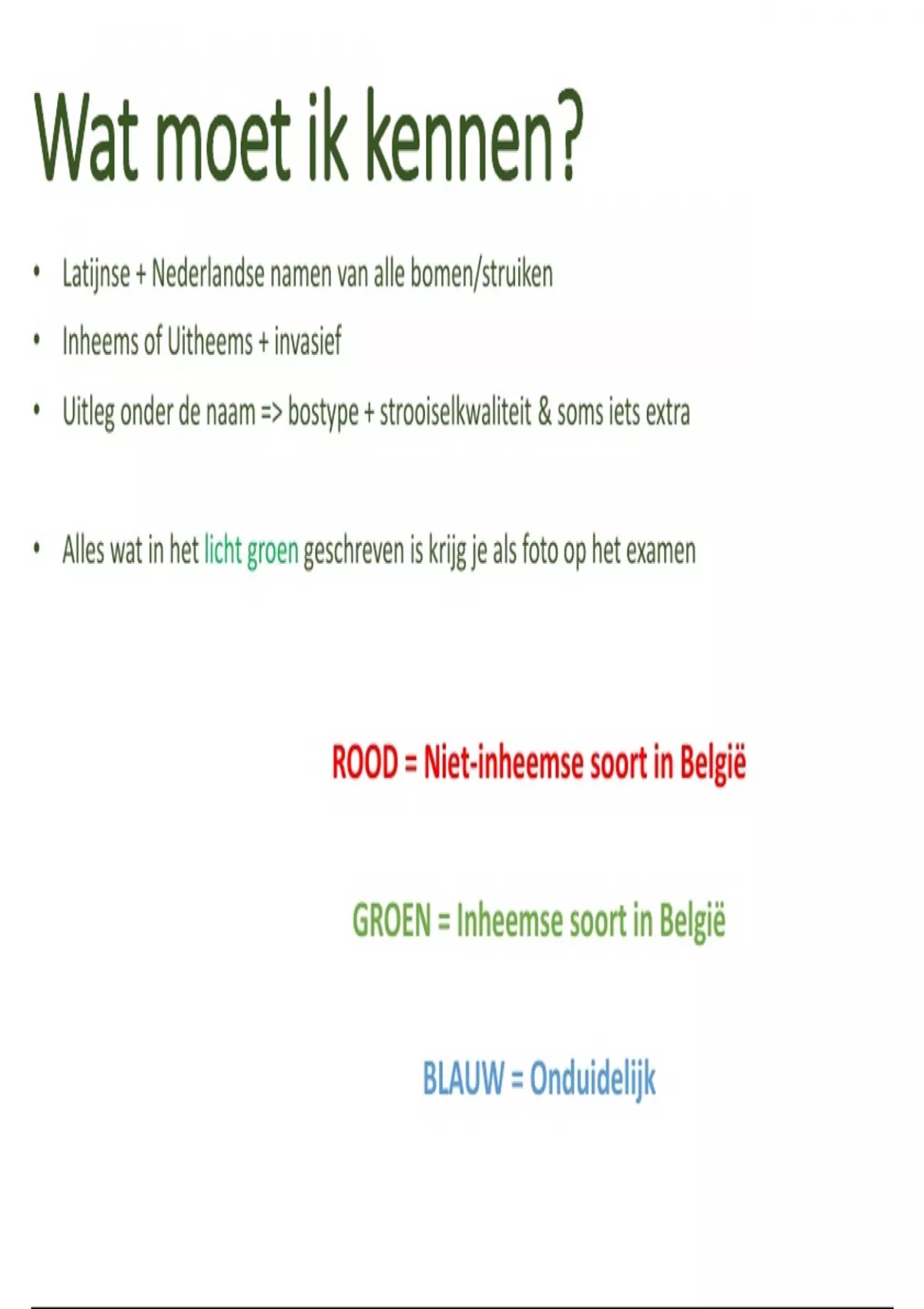 Wat moet ik kennen?

• Latijnse + Nederlandse namen van alle bomen/struiken
• Inheems of Uitheems + invasief
• Uitleg onder de naam => bostype + strooiselkwaliteit & soms iets extra

• Alles wat in het licht groen geschreven is krijg je als foto op het examen

ROOD = Niet-inheemse soort in België

GROEN = Inheemse soort in België

BLAUW = Onduidelijk